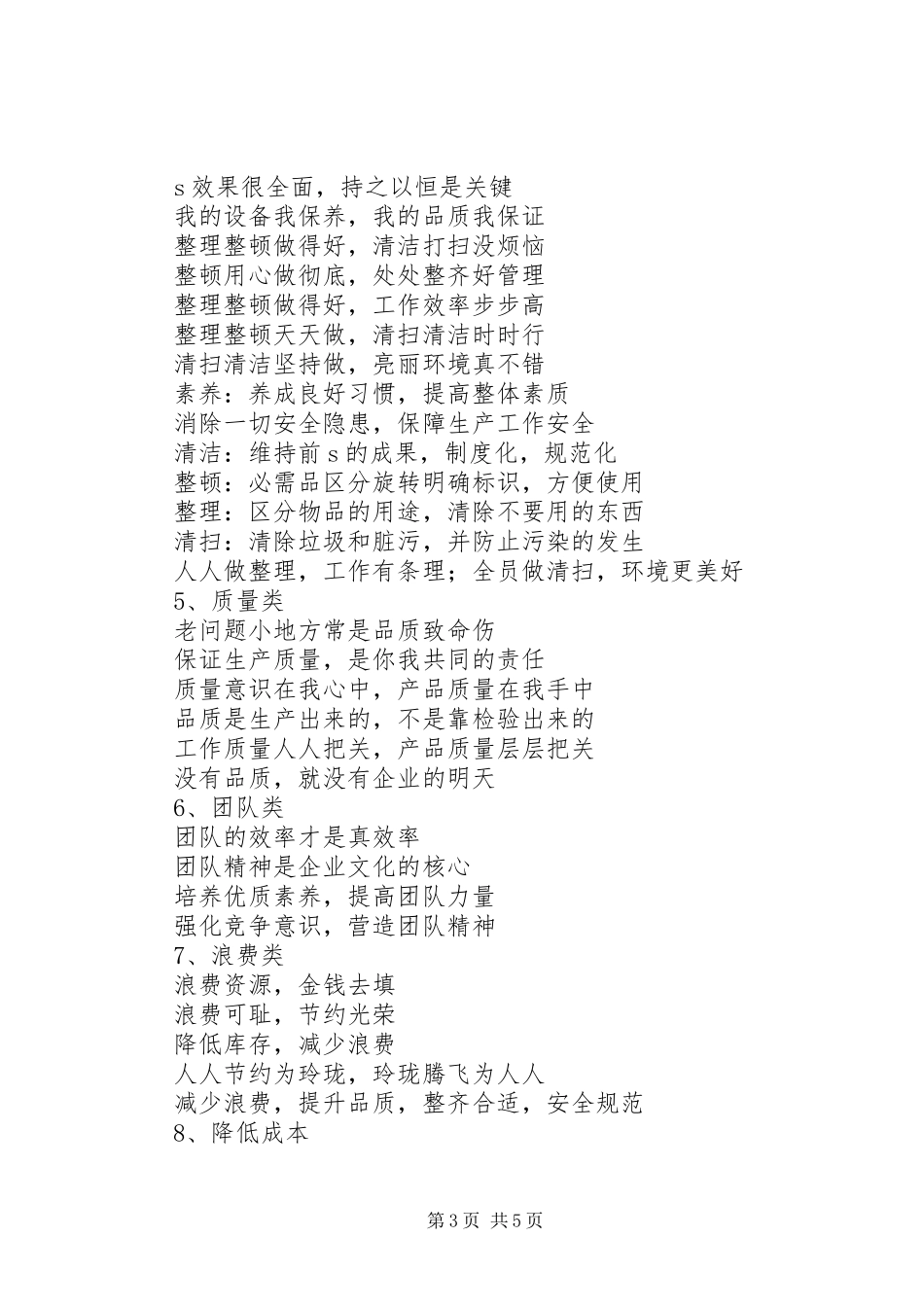 s 效果很全面，持之以恒是关键
我的设备我保养，我的品质我保证
整理整顿做得好，清洁打扫没烦恼
整顿用心做彻底，处处整齐好管理
整理整顿做得好，工作效率步步高
整理整顿天天做，清扫清洁时时行
清扫清洁坚持做，亮丽环境真不错
素养：养成良好习惯，提高整体素质
消除一切安全隐患，保障生产工作安全
清洁：维持前 s 的成果，制度化，规范化
整顿：必需品区分旋转明确标识，方便使用
整理：区分物品的用途，清除不要用的东西
清扫：清除垃圾和脏污，并防止污染的发生
人人做整理，工作有条理；全员做清扫，环境更美好
5、质量类
老问题小地方常是品质致命伤
保证生产质量，是你我共同的责任
质量意识在我心中，产品质量在我手中
品质是生产出来的，不是靠检验出来的
工作质量人人把关，产品质量层层把关
没有品质，就没有企业的明天
6、团队类
团队的效率才是真效率
团队精神是企业文化的核心
培养优质素养，提高团队力量
强化竞争意识，营造团队精神
7、浪费类
浪费资源，金钱去填
浪费可耻，节约光荣
降低库存，减少浪费
人人节约为玲珑，玲珑腾飞为人人
减少浪费，提升品质，整齐合适，安全规范
8、降低成本

第 3 页 共 5 页